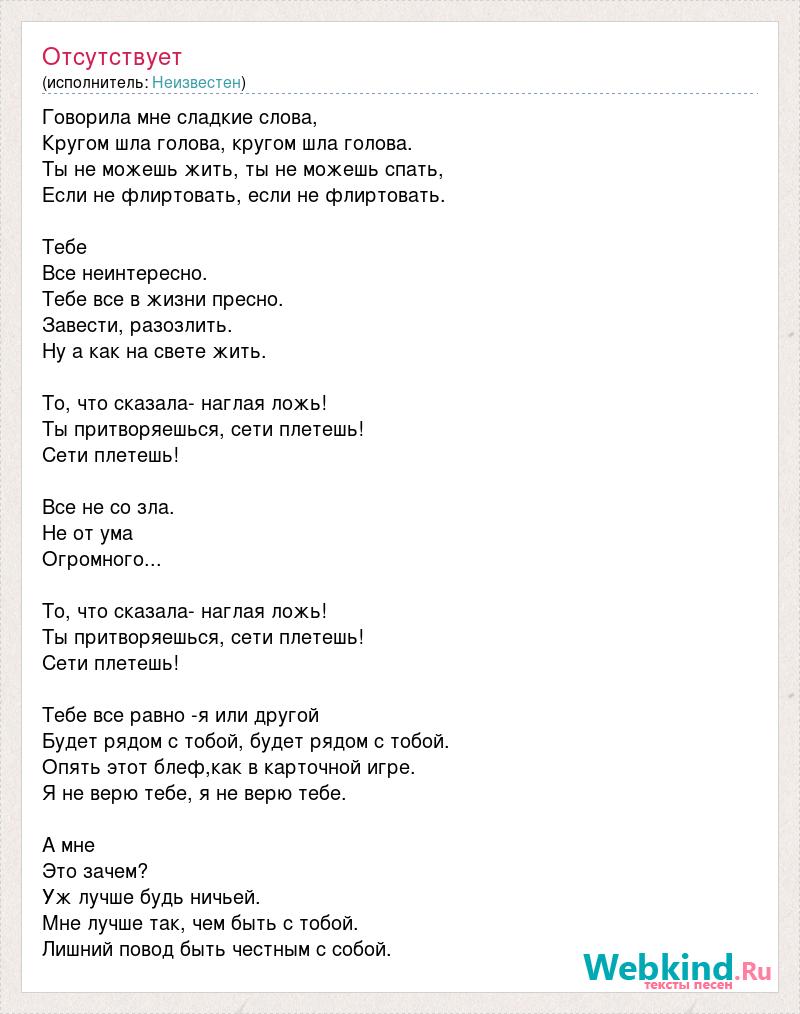 Отсутствует
(исполнитель: Неизвестен)

Говорила мне сладкие слова,
Кругом шла голова, кругом шла голова.
Ты не можешь жить, ты не можешь спать,
Если не флиртовать, если не флиртовать.

Тебе
Все неинтересно.
Тебе все в жизни пресно.
Завести, разозлить.
Ну а как на свете жить.

То, что сказала- наглая ложь!
Ты притворяешься, сети плетешь!
Сети плетешь!

Все не со зла.
Не от ума
Огромного...

То, что сказала- наглая ложь!
Ты притворяешься, сети плетешь!
Сети плетешь!

Тебе все равно -я или другой
Будет рядом с тобой, будет рядом с тобой.
Опять этот блеф,как в карточной игре.
Я не верю тебе, я не верю тебе.

А мне
Это зачем?
Уж лучше будь ничьей.
Мне лучше так, чем быть с тобой.
Лишний повод быть честным с собой.

Webkind.Ru
тексты песен